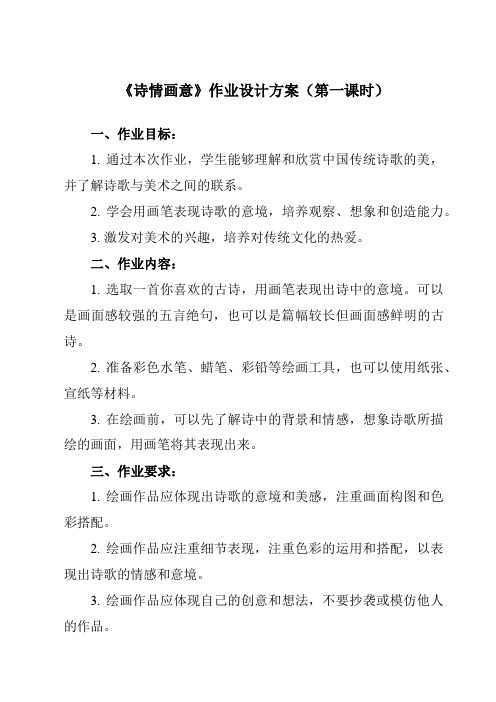 《诗情画意》作业设计方案（第一课时）

一、作业目标：

1. 通过本次作业，学生能够理解和欣赏中国传统诗歌的美，并了解诗歌与美术之间的联系。

2. 学会用画笔表现诗歌的意境，培养观察、想象和创造能力。

3. 激发对美术的兴趣，培养对传统文化的热爱。

二、作业内容：

1. 选取一首你喜欢的古诗，用画笔表现出诗中的意境。可以是画面感较强的五言绝句，也可以是篇幅较长但画面感鲜明的古诗。

2. 准备彩色水笔、蜡笔、彩铅等绘画工具，也可以使用纸张、宣纸等材料。

3. 在绘画前，可以先了解诗中的背景和情感，想象诗歌所描绘的画面，用画笔将其表现出来。

三、作业要求：

1. 绘画作品应体现出诗歌的意境和美感，注重画面构图和色彩搭配。

2. 绘画作品应注重细节表现，注重色彩的运用和搭配，以表现出诗歌的情感和意境。

3. 绘画作品应体现自己的创意和想法，不要抄袭或模仿他人的作品。